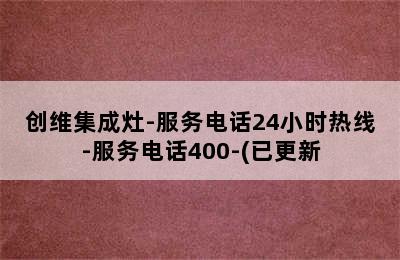 创维集成灶-服务电话24小时热线-服务电话400-(已更新